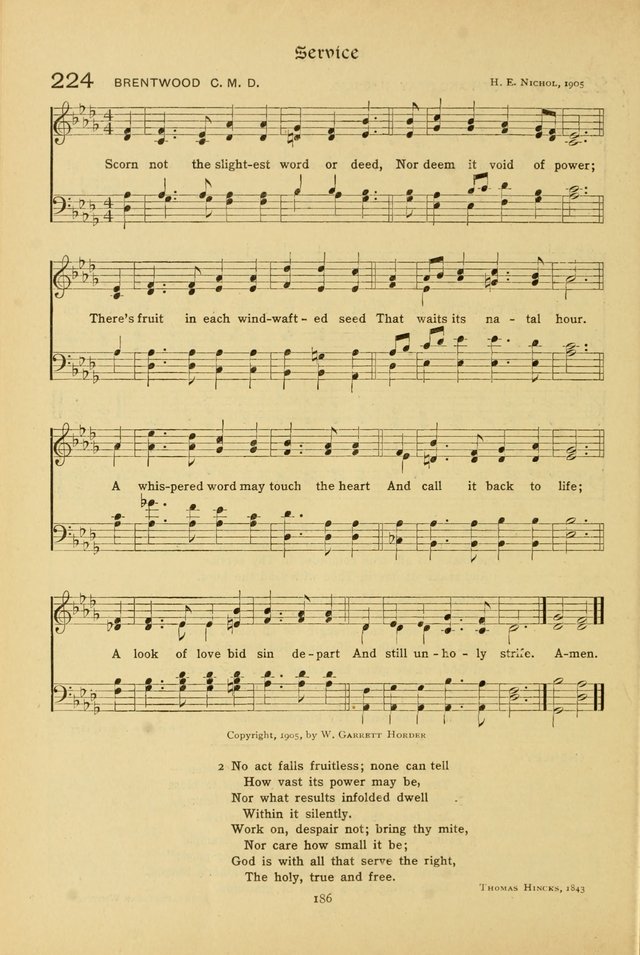 Service

224 BRENTWOOD C. M. D.

H. E. Nichol, 1905

Scorn not the slight-est word or deed, Nor deem it void of power;

There's fruit in each wind-waft-ed seed That waits its na-tal hour.

A whis-pered word may touch the heart And call it back to life;

A look of love bid sin de-part And still un-ho-ly strife. A-men.

Copyright, 1905, by W. Garrett Horder

2 No act falls fruitless; none can tell
How vast its power may be,
Nor what results infolded dwell
Within it silently.
Work on, despair not; bring thy mite,
Nor care how small it be;
God is with all that serve the right,
The holy, true and free.

Thomas Hincks, 1843

186